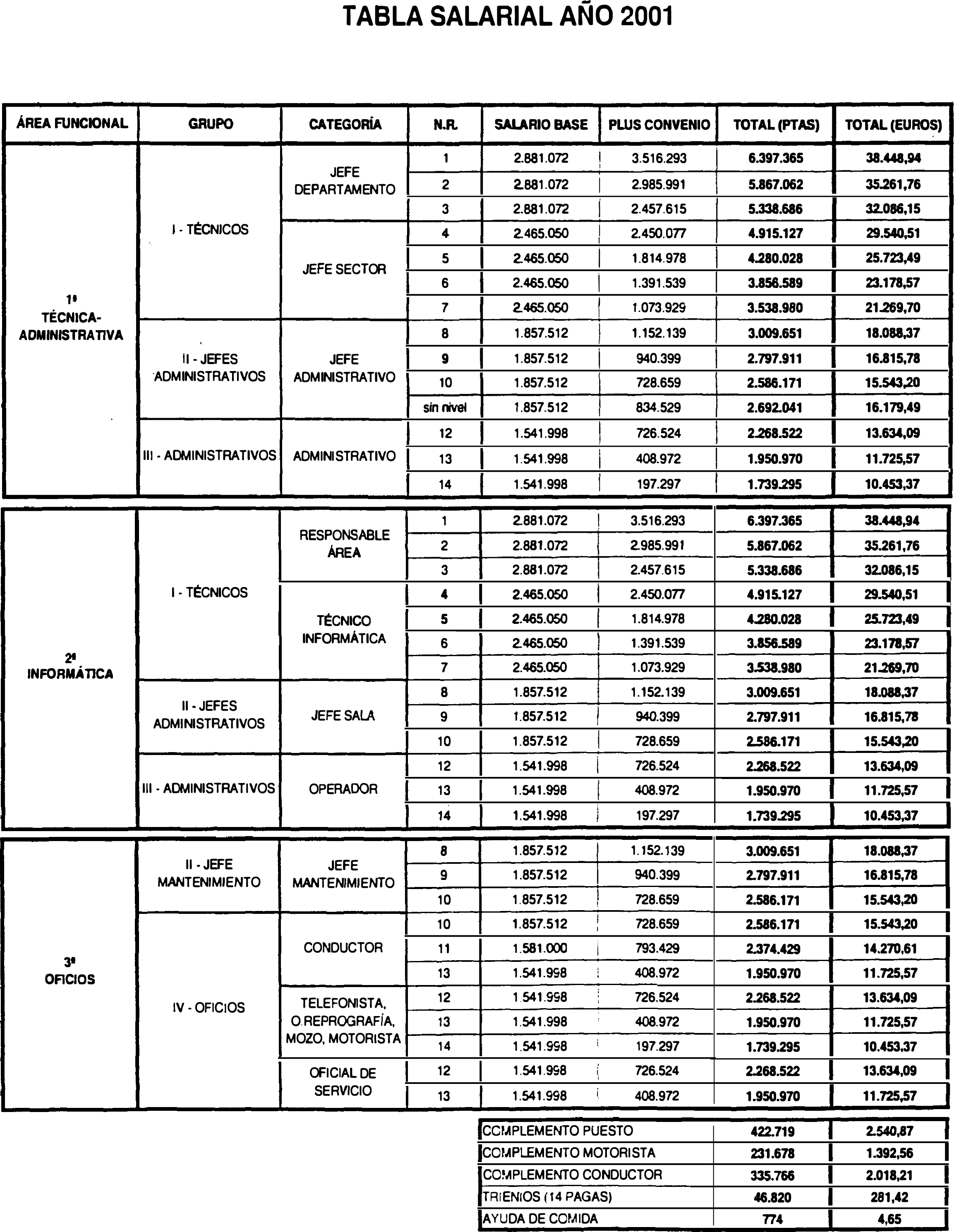 TABLA SALARIAL AÑO 2001

| ÁREA FUNCIONAL | GRUPO | CATEGORÍA | N.R. | SALARIO BASE | PLUS CONVENIO | TOTAL (PTAS) | TOTAL (EUROS) |
|---|---|---|---|---|---|---|---|
| 1ª TÉCNICA-ADMINISTRATIVA | I - TÉCNICOS | JEFE DEPARTAMENTO | 1 | 2.881.072 | 3.516.293 | 6.397.365 | 38.448,94 |
| | | | 2 | 2.881.072 | 2.985.991 | 5.867.062 | 35.261,76 |
| | | | 3 | 2.881.072 | 2.457.615 | 5.338.686 | 32.086,15 |
| | | JEFE SECTOR | 4 | 2.465.050 | 2.450.077 | 4.915.127 | 29.540,51 |
| | | | 5 | 2.465.050 | 1.814.978 | 4.280.028 | 25.723,49 |
| | | | 6 | 2.465.050 | 1.391.539 | 3.856.589 | 23.178,57 |
| | | | 7 | 2.465.050 | 1.073.929 | 3.538.980 | 21.269,70 |
| | II - JEFES ADMINISTRATIVOS | JEFE ADMINISTRATIVO | 8 | 1.857.512 | 1.152.139 | 3.009.651 | 18.088,37 |
| | | | 9 | 1.857.512 | 940.399 | 2.797.911 | 16.815,78 |
| | | | 10 | 1.857.512 | 728.659 | 2.586.171 | 15.543,20 |
| | | | sin nivel | 1.857.512 | 834.529 | 2.692.041 | 16.179,49 |
| | III - ADMINISTRATIVOS | ADMINISTRATIVO | 12 | 1.541.998 | 726.524 | 2.268.522 | 13.634,09 |
| | | | 13 | 1.541.998 | 408.972 | 1.950.970 | 11.725,57 |
| | | | 14 | 1.541.998 | 197.297 | 1.739.295 | 10.453,37 |
| 2ª INFORMÁTICA | I - TÉCNICOS | RESPONSABLE ÁREA | 1 | 2.881.072 | 3.516.293 | 6.397.365 | 38.448,94 |
| | | | 2 | 2.881.072 | 2.985.991 | 5.867.062 | 35.261,76 |
| | | | 3 | 2.881.072 | 2.457.615 | 5.338.686 | 32.086,15 |
| | | TÉCNICO INFORMÁTICA | 4 | 2.465.050 | 2.450.077 | 4.915.127 | 29.540,51 |
| | | | 5 | 2.465.050 | 1.814.978 | 4.280.028 | 25.723,49 |
| | | | 6 | 2.465.050 | 1.391.539 | 3.856.589 | 23.178,57 |
| | | | 7 | 2.465.050 | 1.073.929 | 3.538.980 | 21.269,70 |
| | II - JEFES ADMINISTRATIVOS | JEFE SALA | 8 | 1.857.512 | 1.152.139 | 3.009.651 | 18.088,37 |
| | | | 9 | 1.857.512 | 940.399 | 2.797.911 | 16.815,78 |
| | | | 10 | 1.857.512 | 728.659 | 2.586.171 | 15.543,20 |
| | III - ADMINISTRATIVOS | OPERADOR | 12 | 1.541.998 | 726.524 | 2.268.522 | 13.634,09 |
| | | | 13 | 1.541.998 | 408.972 | 1.950.970 | 11.725,57 |
| | | | 14 | 1.541.998 | 197.297 | 1.739.295 | 10.453,37 |
| 3ª OFICIOS | II - JEFE MANTENIMIENTO | JEFE MANTENIMIENTO | 8 | 1.857.512 | 1.152.139 | 3.009.651 | 18.088,37 |
| | | | 9 | 1.857.512 | 940.399 | 2.797.911 | 16.815,78 |
| | | | 10 | 1.857.512 | 728.659 | 2.586.171 | 15.543,20 |
| | IV - OFICIOS | CONDUCTOR | 10 | 1.857.512 | 728.659 | 2.586.171 | 15.543,20 |
| | | | 11 | 1.581.000 | 793.429 | 2.374.429 | 14.270,61 |
| | | | 13 | 1.541.998 | 408.972 | 1.950.970 | 11.725,57 |
| | | TELEFONISTA, O.REPROGRAFÍA, MOZO, MOTORISTA | 12 | 1.541.998 | 726.524 | 2.268.522 | 13.634,09 |
| | | | 13 | 1.541.998 | 408.972 | 1.950.970 | 11.725,57 |
| | | | 14 | 1.541.998 | 197.297 | 1.739.295 | 10.453,37 |
| | | OFICIAL DE SERVICIO | 12 | 1.541.998 | 726.524 | 2.268.522 | 13.634,09 |
| | | | 13 | 1.541.998 | 408.972 | 1.950.970 | 11.725,57 |

| | | |
|---|---|---|
| COMPLEMENTO PUESTO | 422.719 | 2.540,87 |
| COMPLEMENTO MOTORISTA | 231.678 | 1.392,56 |
| COMPLEMENTO CONDUCTOR | 335.766 | 2.018,21 |
| TRIENIOS (14 PAGAS) | 46.820 | 281,42 |
| AYUDA DE COMIDA | 774 | 4,65 |